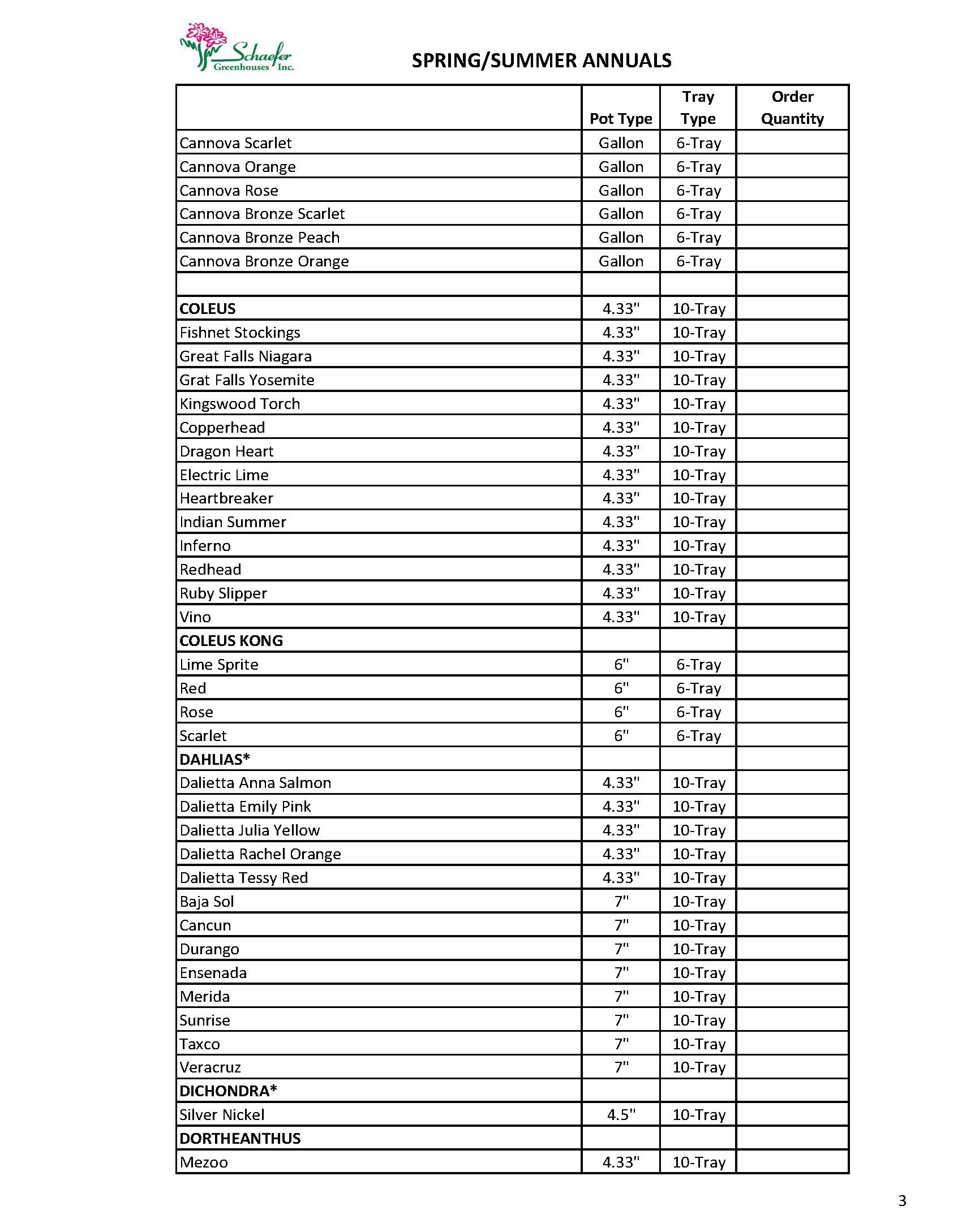 Schaefer Greenhouses Inc.

SPRING/SUMMER ANNUALS

| | Pot Type | Tray Type | Order Quantity |
|---|---|---|---|
| Cannova Scarlet | Gallon | 6-Tray | |
| Cannova Orange | Gallon | 6-Tray | |
| Cannova Rose | Gallon | 6-Tray | |
| Cannova Bronze Scarlet | Gallon | 6-Tray | |
| Cannova Bronze Peach | Gallon | 6-Tray | |
| Cannova Bronze Orange | Gallon | 6-Tray | |
| | | | |
| **COLEUS** | 4.33" | 10-Tray | |
| Fishnet Stockings | 4.33" | 10-Tray | |
| Great Falls Niagara | 4.33" | 10-Tray | |
| Grat Falls Yosemite | 4.33" | 10-Tray | |
| Kingswood Torch | 4.33" | 10-Tray | |
| Copperhead | 4.33" | 10-Tray | |
| Dragon Heart | 4.33" | 10-Tray | |
| Electric Lime | 4.33" | 10-Tray | |
| Heartbreaker | 4.33" | 10-Tray | |
| Indian Summer | 4.33" | 10-Tray | |
| Inferno | 4.33" | 10-Tray | |
| Redhead | 4.33" | 10-Tray | |
| Ruby Slipper | 4.33" | 10-Tray | |
| Vino | 4.33" | 10-Tray | |
| **COLEUS KONG** | | | |
| Lime Sprite | 6" | 6-Tray | |
| Red | 6" | 6-Tray | |
| Rose | 6" | 6-Tray | |
| Scarlet | 6" | 6-Tray | |
| **DAHLIAS*** | | | |
| Dalietta Anna Salmon | 4.33" | 10-Tray | |
| Dalietta Emily Pink | 4.33" | 10-Tray | |
| Dalietta Julia Yellow | 4.33" | 10-Tray | |
| Dalietta Rachel Orange | 4.33" | 10-Tray | |
| Dalietta Tessy Red | 4.33" | 10-Tray | |
| Baja Sol | 7" | 10-Tray | |
| Cancun | 7" | 10-Tray | |
| Durango | 7" | 10-Tray | |
| Ensenada | 7" | 10-Tray | |
| Merida | 7" | 10-Tray | |
| Sunrise | 7" | 10-Tray | |
| Taxco | 7" | 10-Tray | |
| Veracruz | 7" | 10-Tray | |
| **DICHONDRA*** | | | |
| Silver Nickel | 4.5" | 10-Tray | |
| **DORTHEANTHUS** | | | |
| Mezoo | 4.33" | 10-Tray | |

3